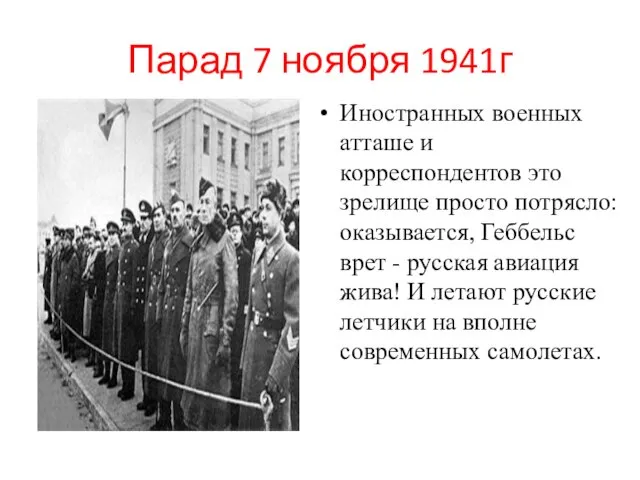 Парад 7 ноября 1941г

• Иностранных военных атташе и корреспондентов это зрелище просто потрясло: оказывается, Геббельс врет - русская авиация жива! И летают русские летчики на вполне современных самолетах.